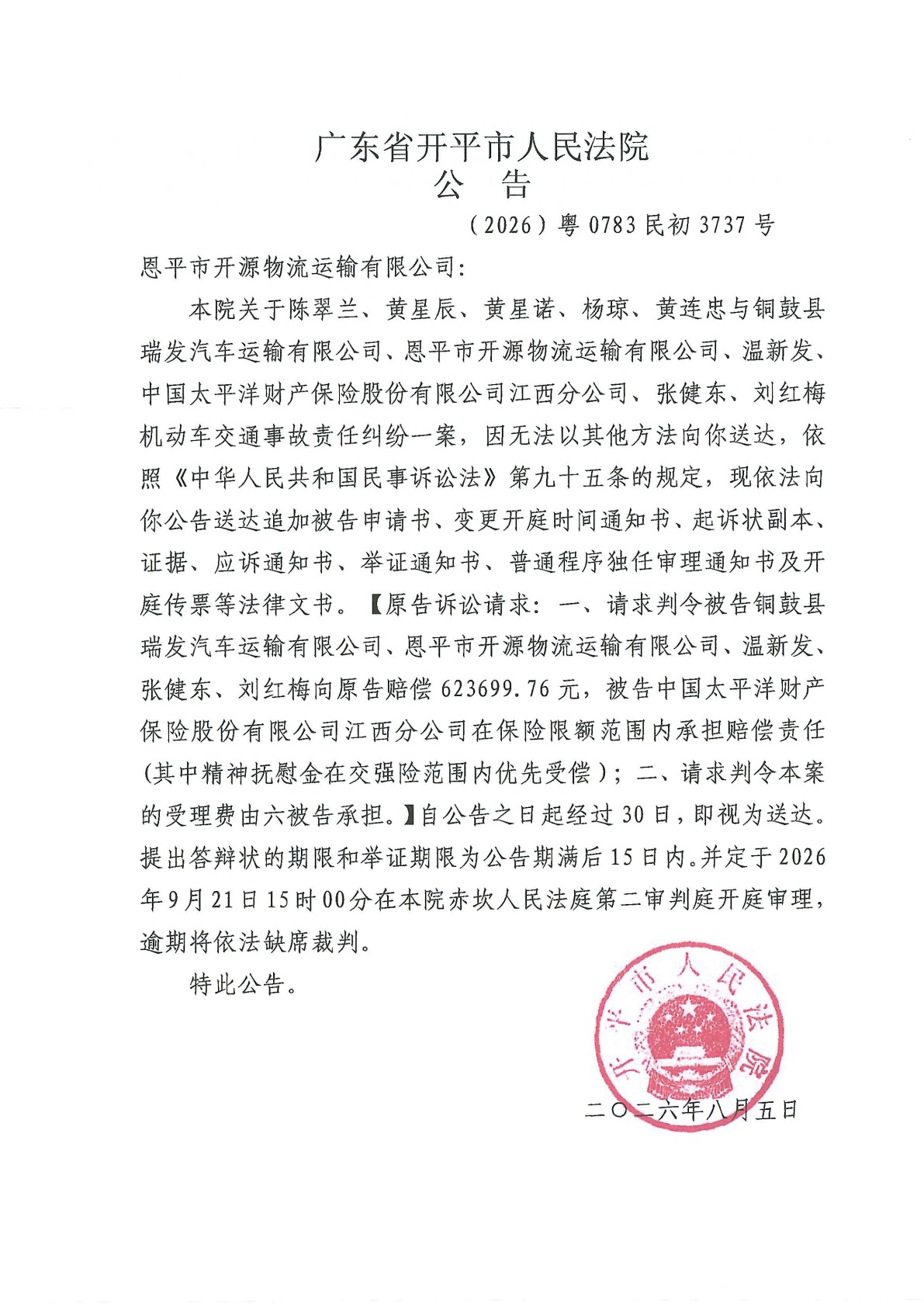 广东省开平市人民法院
公　告

（2026）粤 0783 民初 3737 号

恩平市开源物流运输有限公司：

本院关于陈翠兰、黄星辰、黄星诺、杨琼、黄连忠与铜鼓县瑞发汽车运输有限公司、恩平市开源物流运输有限公司、温新发、中国太平洋财产保险股份有限公司江西分公司、张健东、刘红梅机动车交通事故责任纠纷一案，因无法以其他方法向你送达，依照《中华人民共和国民事诉讼法》第九十五条的规定，现依法向你公告送达追加被告申请书、变更开庭时间通知书、起诉状副本、证据、应诉通知书、举证通知书、普通程序独任审理通知书及开庭传票等法律文书。【原告诉讼请求：一、请求判令被告铜鼓县瑞发汽车运输有限公司、恩平市开源物流运输有限公司、温新发、张健东、刘红梅向原告赔偿 623699.76 元，被告中国太平洋财产保险股份有限公司江西分公司在保险限额范围内承担赔偿责任(其中精神抚慰金在交强险范围内优先受偿）；二、请求判令本案的受理费由六被告承担。】自公告之日起经过 30 日，即视为送达。提出答辩状的期限和举证期限为公告期满后 15 日内。并定于 2026 年 9 月 21 日 15 时 00 分在本院赤坎人民法庭第二审判庭开庭审理，逾期将依法缺席裁判。

特此公告。

开平市人民法院

二〇二六年八月五日